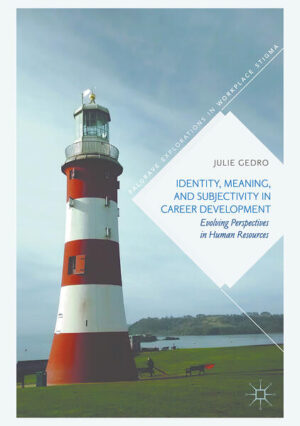 PALGRAVE EXPLORATIONS IN WORKPLACE STIGMA

JULIE GEDRO

IDENTITY, MEANING, AND SUBJECTIVITY IN CAREER DEVELOPMENT

Evolving Perspectives in Human Resources